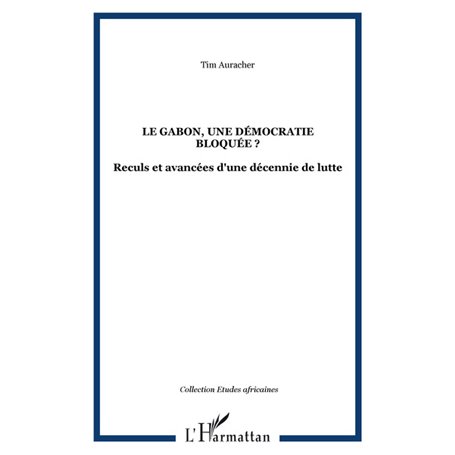 Tim Auracher

LE GABON, UNE DÉMOCRATIE BLOQUÉE ?

Reculs et avancées d'une décennie de lutte

Collection Etudes africaines

L'Harmattan